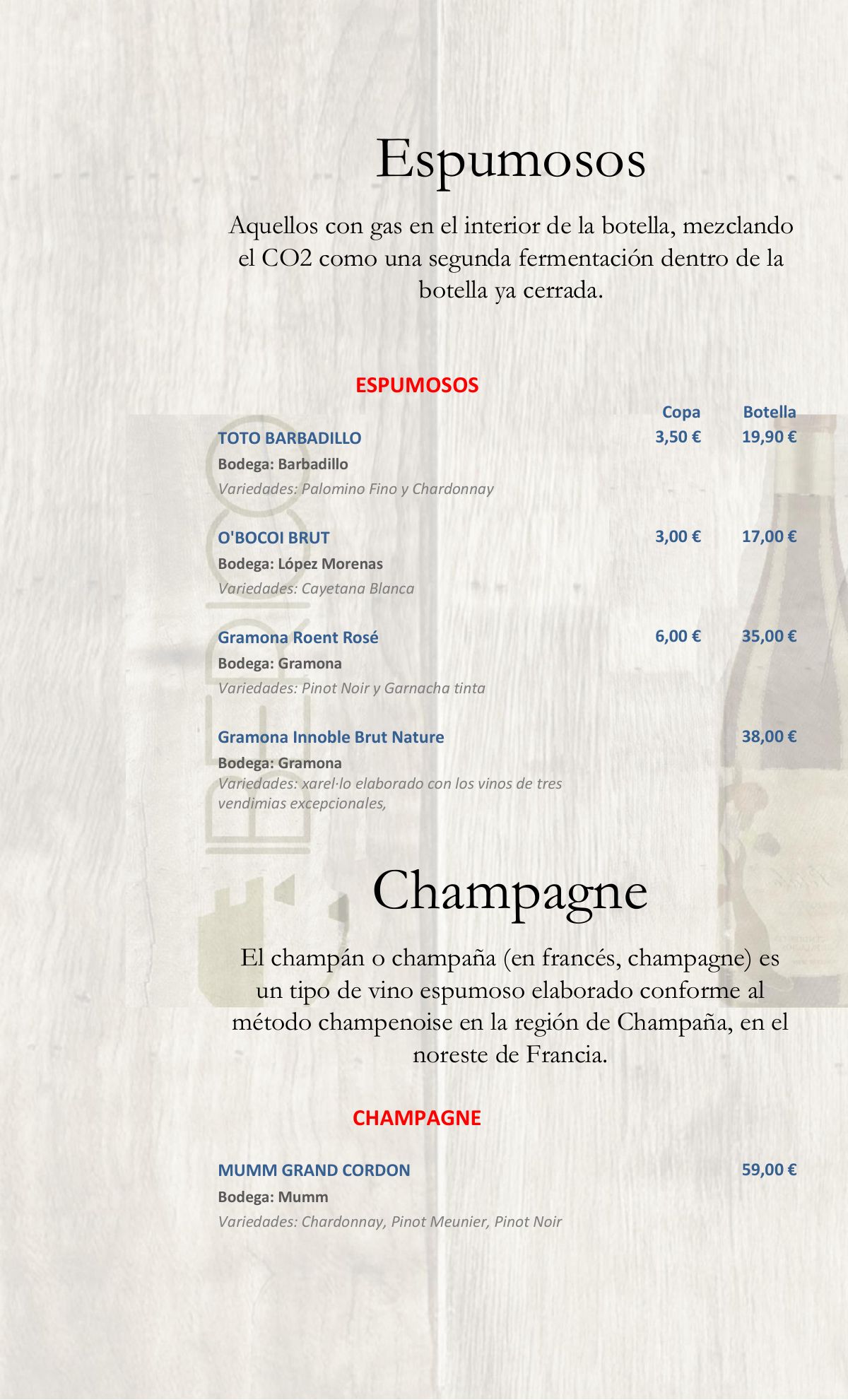 Espumosos

Aquellos con gas en el interior de la botella, mezclando el CO2 como una segunda fermentación dentro de la botella ya cerrada.

ESPUMOSOS

Copa Botella

TOTO BARBADILLO 3,50 € 19,90 €
Bodega: Barbadillo
Variedades: Palomino Fino y Chardonnay

O'BOCOI BRUT 3,00 € 17,00 €
Bodega: López Morenas
Variedades: Cayetana Blanca

Gramona Roent Rosé 6,00 € 35,00 €
Bodega: Gramona
Variedades: Pinot Noir y Garnacha tinta

Gramona Innoble Brut Nature 38,00 €
Bodega: Gramona
Variedades: xarel·lo elaborado con los vinos de tres vendimias excepcionales,

Champagne

El champán o champaña (en francés, champagne) es un tipo de vino espumoso elaborado conforme al método champenoise en la región de Champaña, en el noreste de Francia.

CHAMPAGNE

MUMM GRAND CORDON 59,00 €
Bodega: Mumm
Variedades: Chardonnay, Pinot Meunier, Pinot Noir